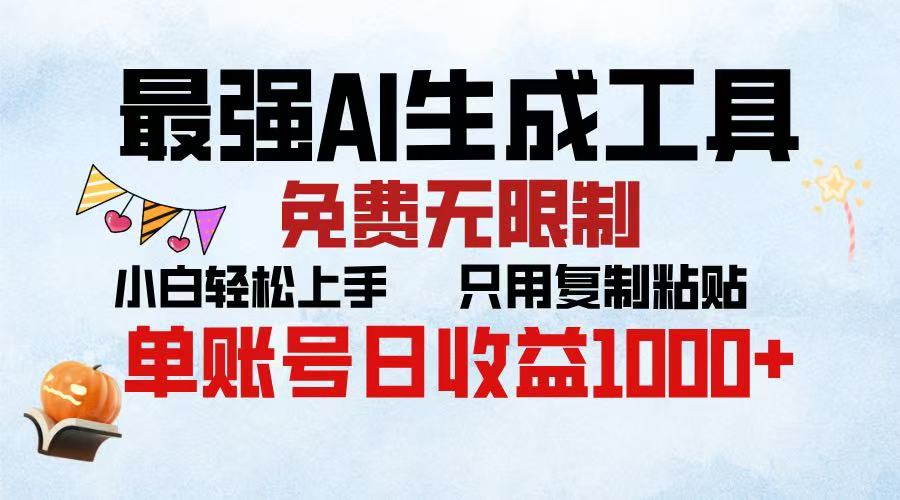 最强AI生成工具

免费无限制

小白轻松上手 只用复制粘贴

单账号日收益1000+